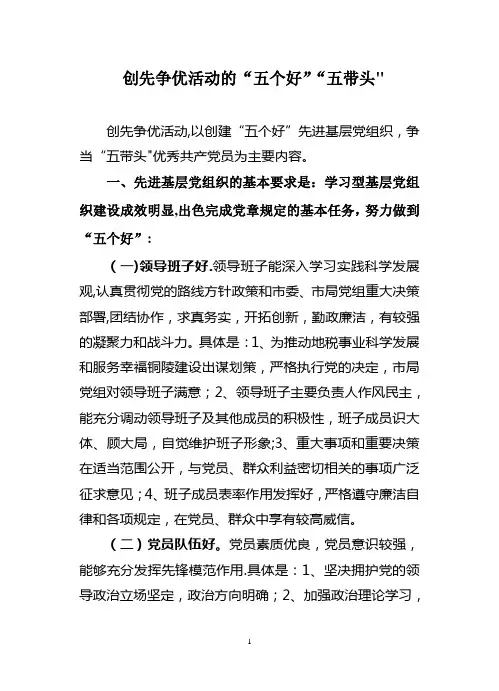 创先争优活动的“五个好”“五带头"

创先争优活动,以创建“五个好”先进基层党组织，争当“五带头"优秀共产党员为主要内容。

一、先进基层党组织的基本要求是：学习型基层党组织建设成效明显,出色完成党章规定的基本任务，努力做到“五个好”：

（一)领导班子好.领导班子能深入学习实践科学发展观,认真贯彻党的路线方针政策和市委、市局党组重大决策部署,团结协作，求真务实，开拓创新，勤政廉洁，有较强的凝聚力和战斗力。具体是：1、为推动地税事业科学发展和服务幸福铜陵建设出谋划策，严格执行党的决定，市局党组对领导班子满意；2、领导班子主要负责人作风民主，能充分调动领导班子及其他成员的积极性，班子成员识大体、顾大局，自觉维护班子形象;3、重大事项和重要决策在适当范围公开，与党员、群众利益密切相关的事项广泛征求意见；4、班子成员表率作用发挥好，严格遵守廉洁自律和各项规定，在党员、群众中享有较高威信。

（二）党员队伍好。党员素质优良，党员意识较强，能够充分发挥先锋模范作用.具体是：1、坚决拥护党的领导政治立场坚定，政治方向明确；2、加强政治理论学习，

1